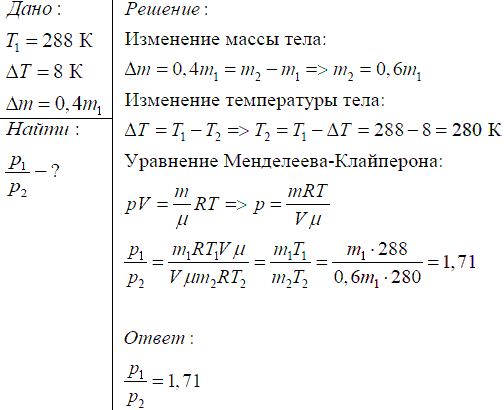 Дано:

$T_1 = 288$ К

$\Delta T = 8$ К

$\Delta m = 0,4m_1$

Найти:

$\frac{p_1}{p_2} - ?$

Решение:

Изменение массы тела:

$\Delta m = 0,4m_1 = m_2 - m_1 => m_2 = 0,6m_1$

Изменение температуры тела:

$\Delta T = T_1 - T_2 => T_2 = T_1 - \Delta T = 288 - 8 = 280$ К

Уравнение Менделеева-Клайперона:

$pV = \frac{m}{\mu}RT => p = \frac{mRT}{V\mu}$

$\frac{p_1}{p_2} = \frac{m_1RT_1V\mu}{V\mu m_2RT_2} = \frac{m_1T_1}{m_2T_2} = \frac{m_1 \cdot 288}{0,6m_1 \cdot 280} = 1,71$

Ответ:

$\frac{p_1}{p_2} = 1,71$